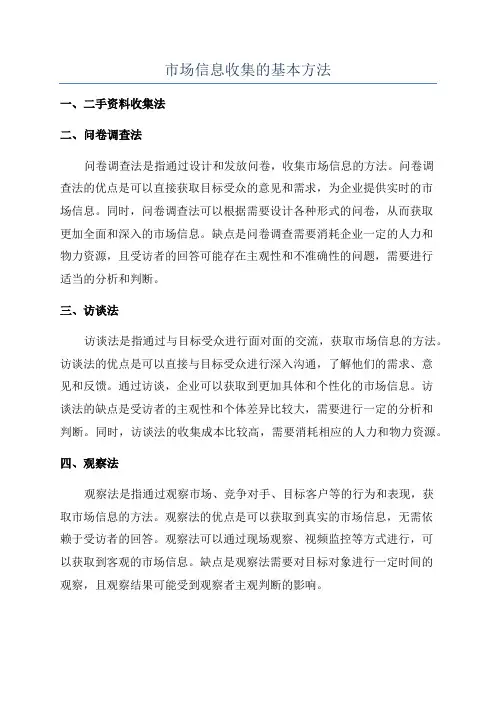 市场信息收集的基本方法

一、二手资料收集法

二、问卷调查法

问卷调查法是指通过设计和发放问卷，收集市场信息的方法。问卷调查法的优点是可以直接获取目标受众的意见和需求，为企业提供实时的市场信息。同时，问卷调查法可以根据需要设计各种形式的问卷，从而获取更加全面和深入的市场信息。缺点是问卷调查需要消耗企业一定的人力和物力资源，且受访者的回答可能存在主观性和不准确性的问题，需要进行适当的分析和判断。

三、访谈法

访谈法是指通过与目标受众进行面对面的交流，获取市场信息的方法。访谈法的优点是可以直接与目标受众进行深入沟通，了解他们的需求、意见和反馈。通过访谈，企业可以获取到更加具体和个性化的市场信息。访谈法的缺点是受访者的主观性和个体差异比较大，需要进行一定的分析和判断。同时，访谈法的收集成本比较高，需要消耗相应的人力和物力资源。

四、观察法

观察法是指通过观察市场、竞争对手、目标客户等的行为和表现，获取市场信息的方法。观察法的优点是可以获取到真实的市场信息，无需依赖于受访者的回答。观察法可以通过现场观察、视频监控等方式进行，可以获取到客观的市场信息。缺点是观察法需要对目标对象进行一定时间的观察，且观察结果可能受到观察者主观判断的影响。